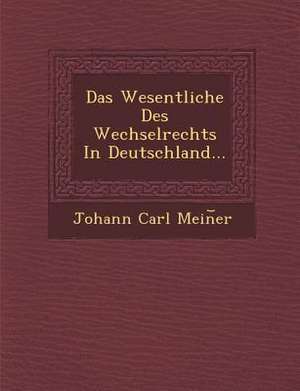 Das Wesentliche Des Wechselrechts In Deutschland...

Johann Carl Meiñer